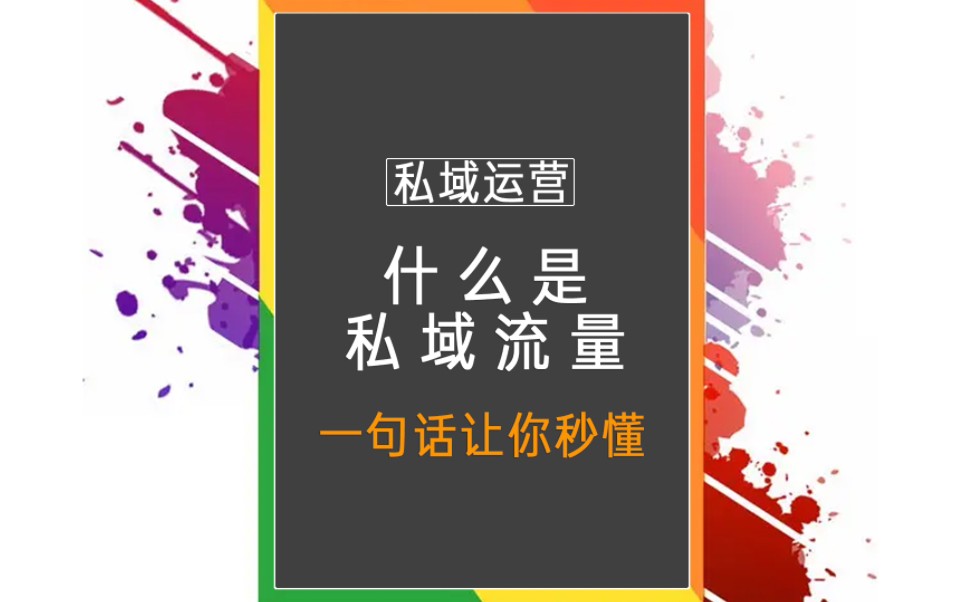 私域运营

什么是
私域流量

一句话让你秒懂